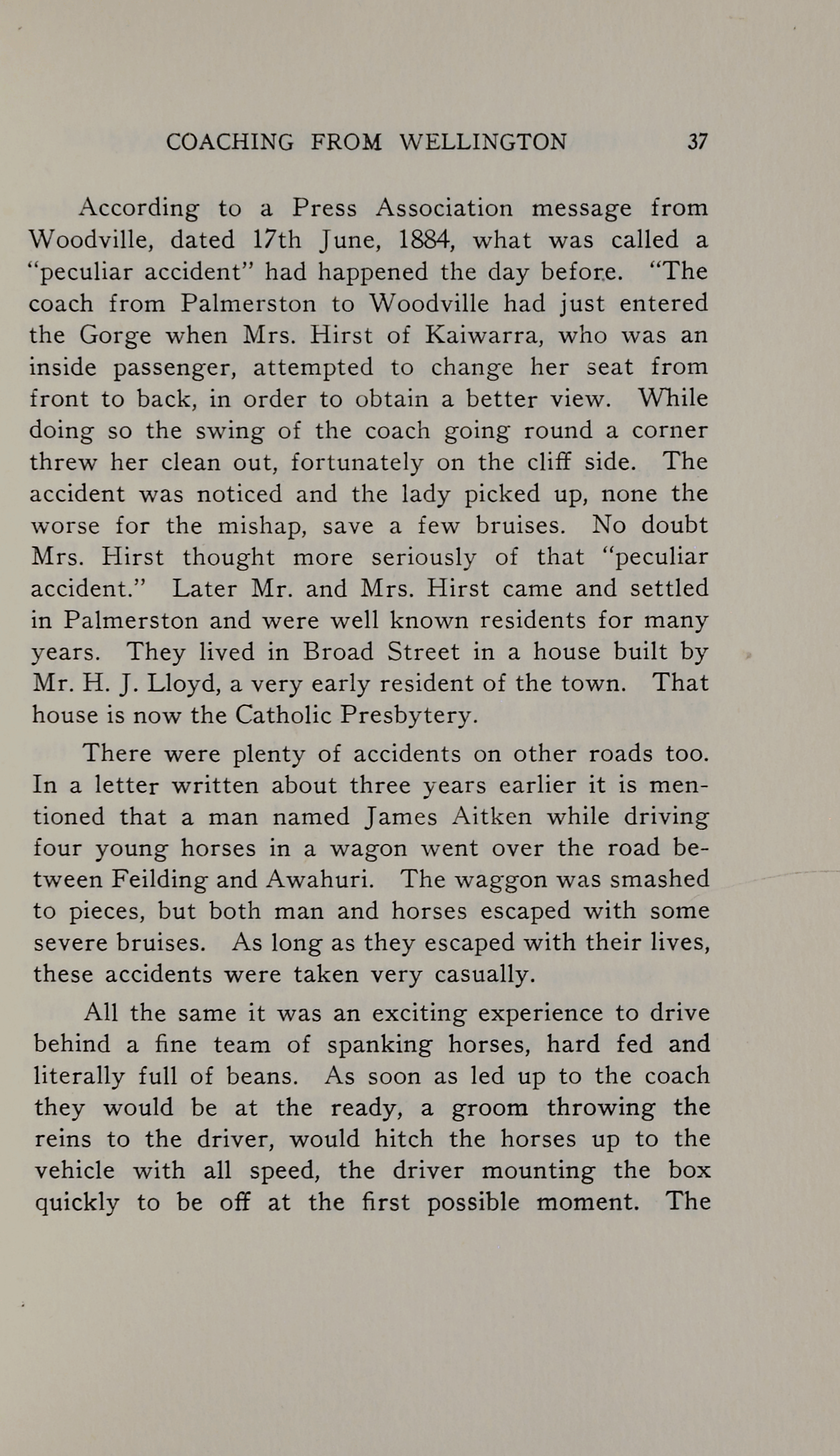 COACHING FROM WELLINGTON 37

According to a Press Association message from Woodville, dated 17th June, 1884, what was called a "peculiar accident" had happened the day before. "The coach from Palmerston to Woodville had just entered the Gorge when Mrs. Hirst of Kaiwarra, who was an inside passenger, attempted to change her seat from front to back, in order to obtain a better view. While doing so the swing of the coach going round a corner threw her clean out, fortunately on the cliff side. The accident was noticed and the lady picked up, none the worse for the mishap, save a few bruises. No doubt Mrs. Hirst thought more seriously of that "peculiar accident." Later Mr. and Mrs. Hirst came and settled in Palmerston and were well known residents for many years. They lived in Broad Street in a house built by Mr. H. J. Lloyd, a very early resident of the town. That house is now the Catholic Presbytery.

There were plenty of accidents on other roads too. In a letter written about three years earlier it is mentioned that a man named James Aitken while driving four young horses in a wagon went over the road between Feilding and Awahuri. The waggon was smashed to pieces, but both man and horses escaped with some severe bruises. As long as they escaped with their lives, these accidents were taken very casually.

All the same it was an exciting experience to drive behind a fine team of spanking horses, hard fed and literally full of beans. As soon as led up to the coach they would be at the ready, a groom throwing the reins to the driver, would hitch the horses up to the vehicle with all speed, the driver mounting the box quickly to be off at the first possible moment. The